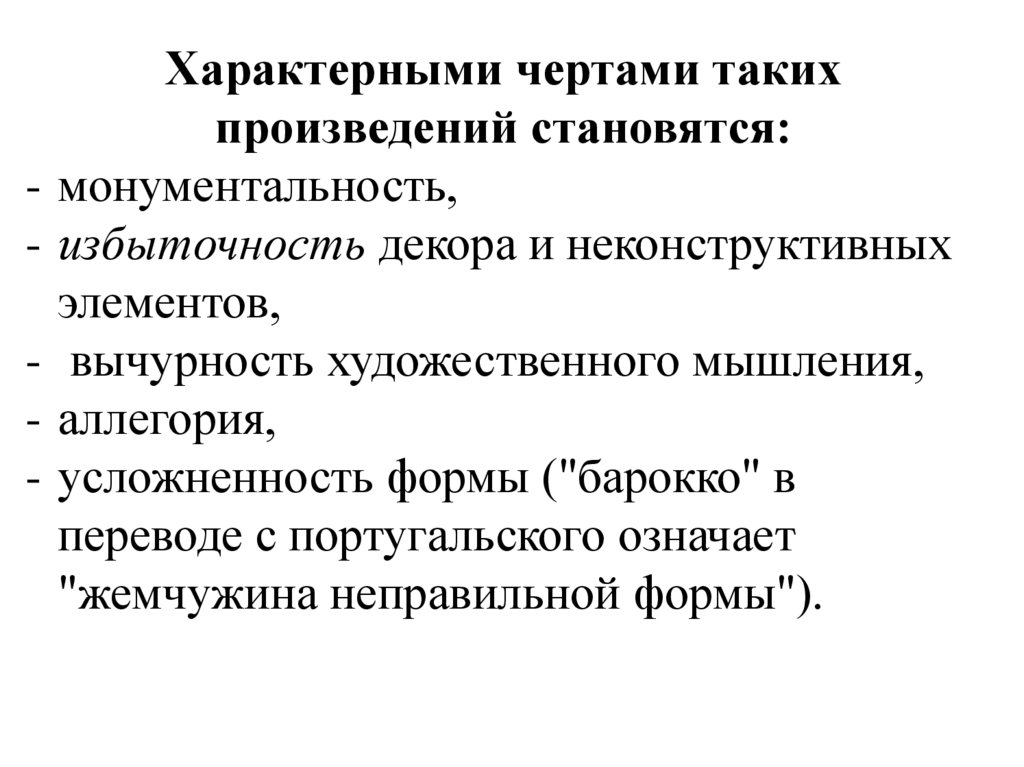 Характерными чертами таких произведений становятся:

- монументальность,
- избыточность декора и неконструктивных элементов,
- вычурность художественного мышления,
- аллегория,
- усложненность формы ("барокко" в переводе с португальского означает "жемчужина неправильной формы").